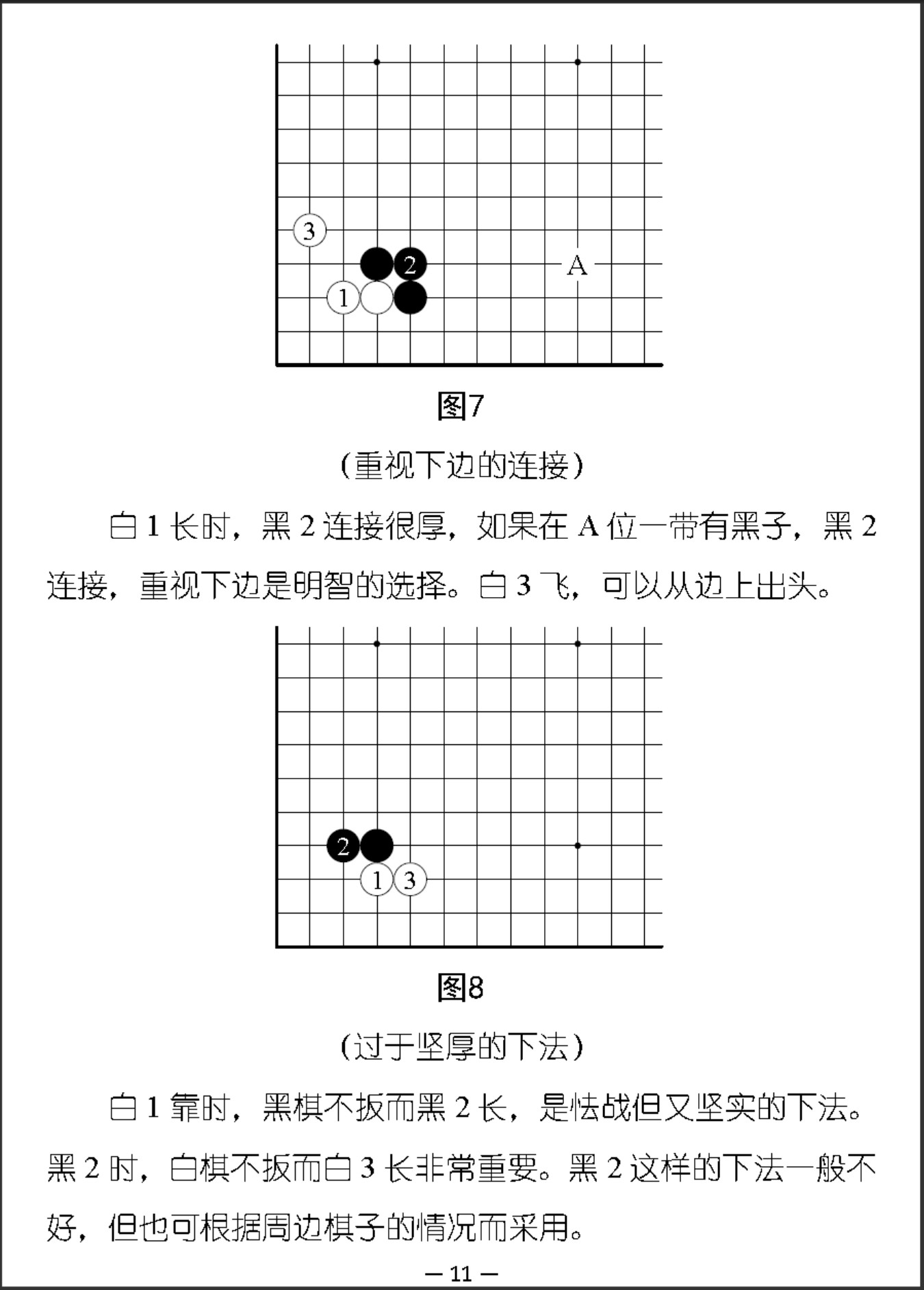 3

2

A

1

图7

（重视下边的连接）

白 1 长时，黑 2 连接很厚，如果在 A 位一带有黑子，黑 2 连接，重视下边是明智的选择。白 3 飞，可以从边上出头。

2

1 3

图8

（过于坚厚的下法）

白 1 靠时，黑棋不扳而黑 2 长，是怯战但又坚实的下法。黑 2 时，白棋不扳而白 3 长非常重要。黑 2 这样的下法一般不好，但也可根据周边棋子的情况而采用。

— 11 —